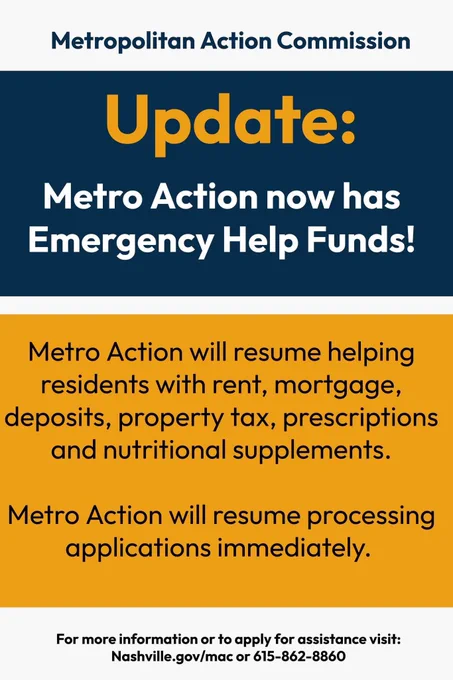 Metropolitan Action Commission

Update:

Metro Action now has Emergency Help Funds!

Metro Action will resume helping residents with rent, mortgage, deposits, property tax, prescriptions and nutritional supplements.

Metro Action will resume processing applications immediately.

For more information or to apply for assistance visit:
Nashville.gov/mac or 615-862-8860